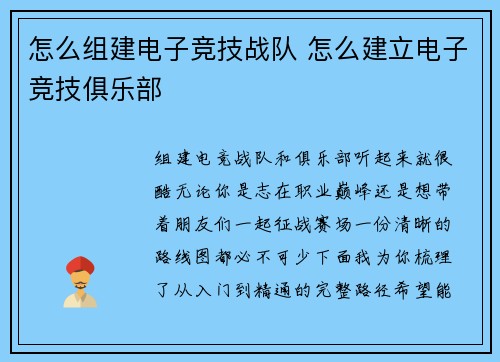 怎么组建电子竞技战队 怎么建立电子竞技俱乐部

组建电竞战队和俱乐部听起来就很酷无论你是志在职业巅峰还是想带着朋友们一起征战赛场一份清晰的路线图都必不可少下面我为你梳理了从入门到精通的完整路径希望能